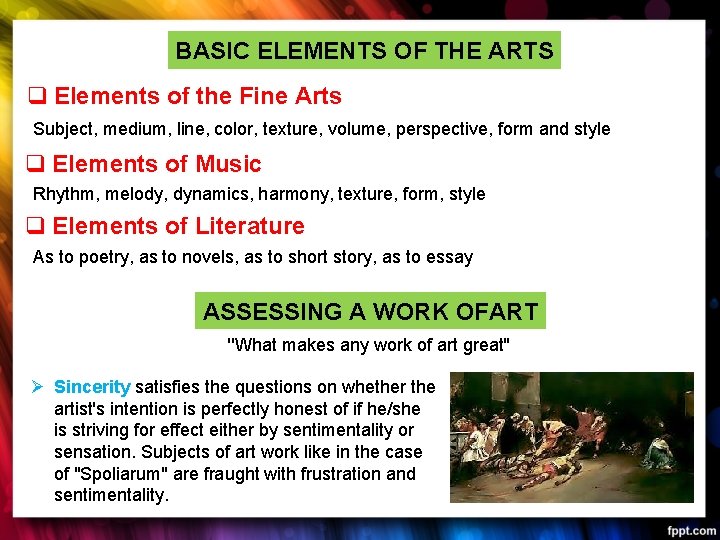 BASIC ELEMENTS OF THE ARTS

☐ Elements of the Fine Arts

Subject, medium, line, color, texture, volume, perspective, form and style

☐ Elements of Music

Rhythm, melody, dynamics, harmony, texture, form, style

☐ Elements of Literature

As to poetry, as to novels, as to short story, as to essay

ASSESSING A WORK OFART

"What makes any work of art great"

➢ Sincerity satisfies the questions on whether the artist's intention is perfectly honest of if he/she is striving for effect either by sentimentality or sensation. Subjects of art work like in the case of "Spoliarum" are fraught with frustration and sentimentality.

fppt.com